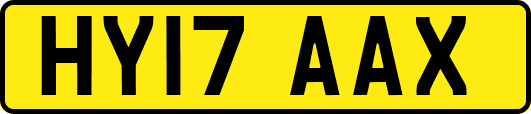 HY17 AAX